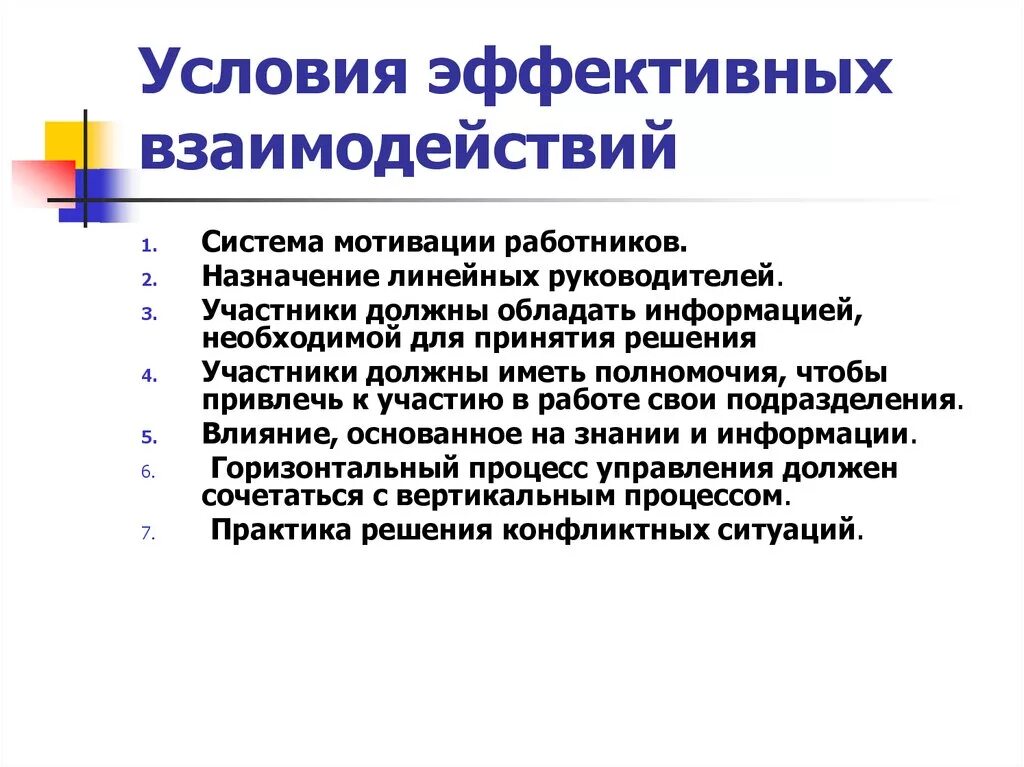 Условия эффективных взаимодействий

1. Система мотивации работников.
2. Назначение линейных руководителей.
3. Участники должны обладать информацией, необходимой для принятия решения
4. Участники должны иметь полномочия, чтобы привлечь к участию в работе свои подразделения.
5. Влияние, основанное на знании и информации.
6. Горизонтальный процесс управления должен сочетаться с вертикальным процессом.
7. Практика решения конфликтных ситуаций.